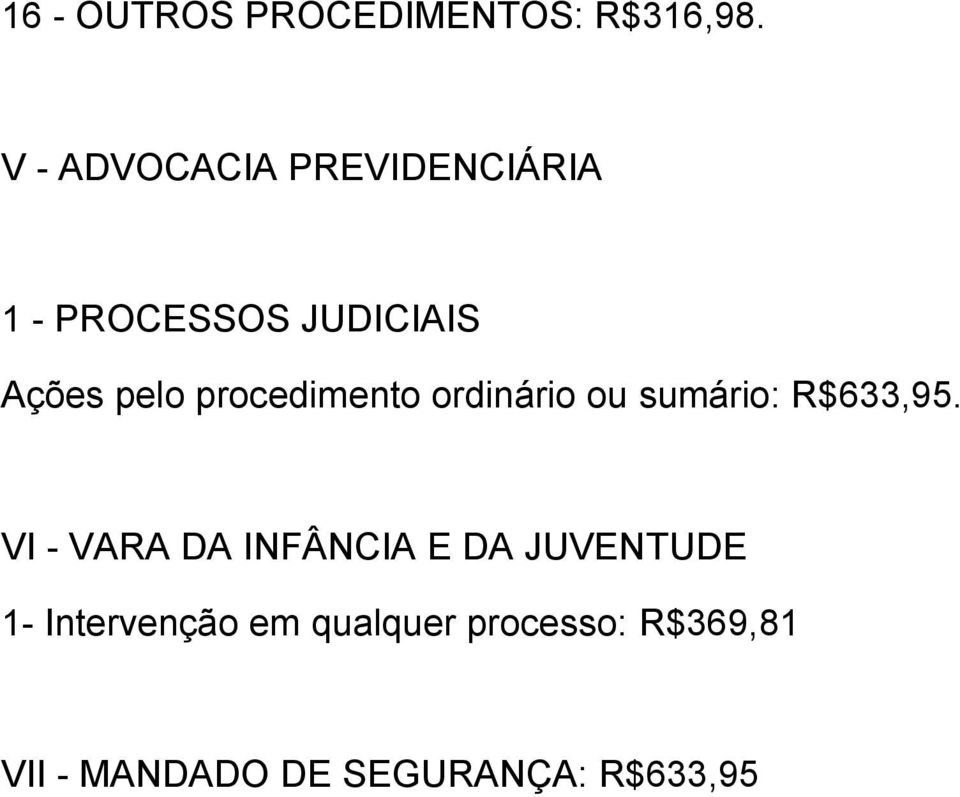 16 - OUTROS PROCEDIMENTOS: R$316,98.

V - ADVOCACIA PREVIDENCIÁRIA

1 - PROCESSOS JUDICIAIS

Ações pelo procedimento ordinário ou sumário: R$633,95.

VI - VARA DA INFÂNCIA E DA JUVENTUDE

1- Intervenção em qualquer processo: R$369,81

VII - MANDADO DE SEGURANÇA: R$633,95